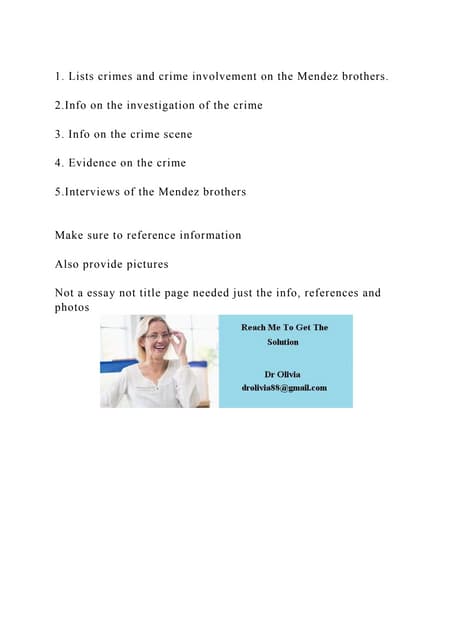 1. Lists crimes and crime involvement on the Mendez brothers.

2.Info on the investigation of the crime

3. Info on the crime scene

4. Evidence on the crime

5.Interviews of the Mendez brothers

Make sure to reference information

Also provide pictures

Not a essay not title page needed just the info, references and photos

Reach Me To Get The Solution

Dr Olivia
drolivia88@gmail.com